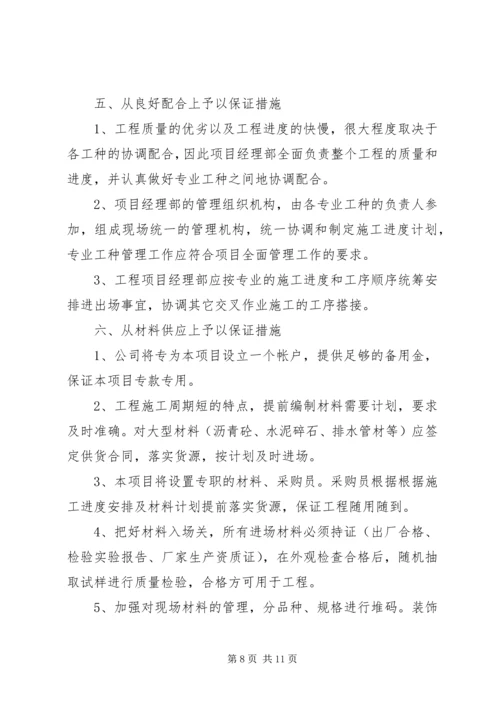 五、从良好配合上予以保证措施

1、工程质量的优劣以及工程进度的快慢，很大程度取决于各工种的协调配合，因此项目经理部全面负责整个工程的质量和进度，并认真做好专业工种之间地协调配合。

2、项目经理部的管理组织机构，由各专业工种的负责人参加，组成现场统一的管理机构，统一协调和制定施工进度计划，专业工种管理工作应符合项目全面管理工作的要求。

3、工程项目经理部应按专业的施工进度和工序顺序统筹安排进出场事宜，协调其它交叉作业施工的工序搭接。

六、从材料供应上予以保证措施

1、公司将专为本项目设立一个帐户，提供足够的备用金，保证本项目专款专用。

2、工程施工周期短的特点，提前编制材料需要计划，要求及时准确。对大型材料（沥青砼、水泥碎石、排水管材等）应签定供货合同，落实货源，按计划及时进场。

3、本项目将设置专职的材料、采购员。采购员根据根据施工进度安排及材料计划提前落实货源，保证工程随用随到。

4、把好材料入场关，所有进场材料必须持证（出厂合格、检验实验报告、厂家生产资质证），在外观检查合格后，随机抽取试样进行质量检验，合格方可用于工程。

5、加强对现场材料的管理，分品种、规格进行堆码。装饰

第 8 页 共 11 页